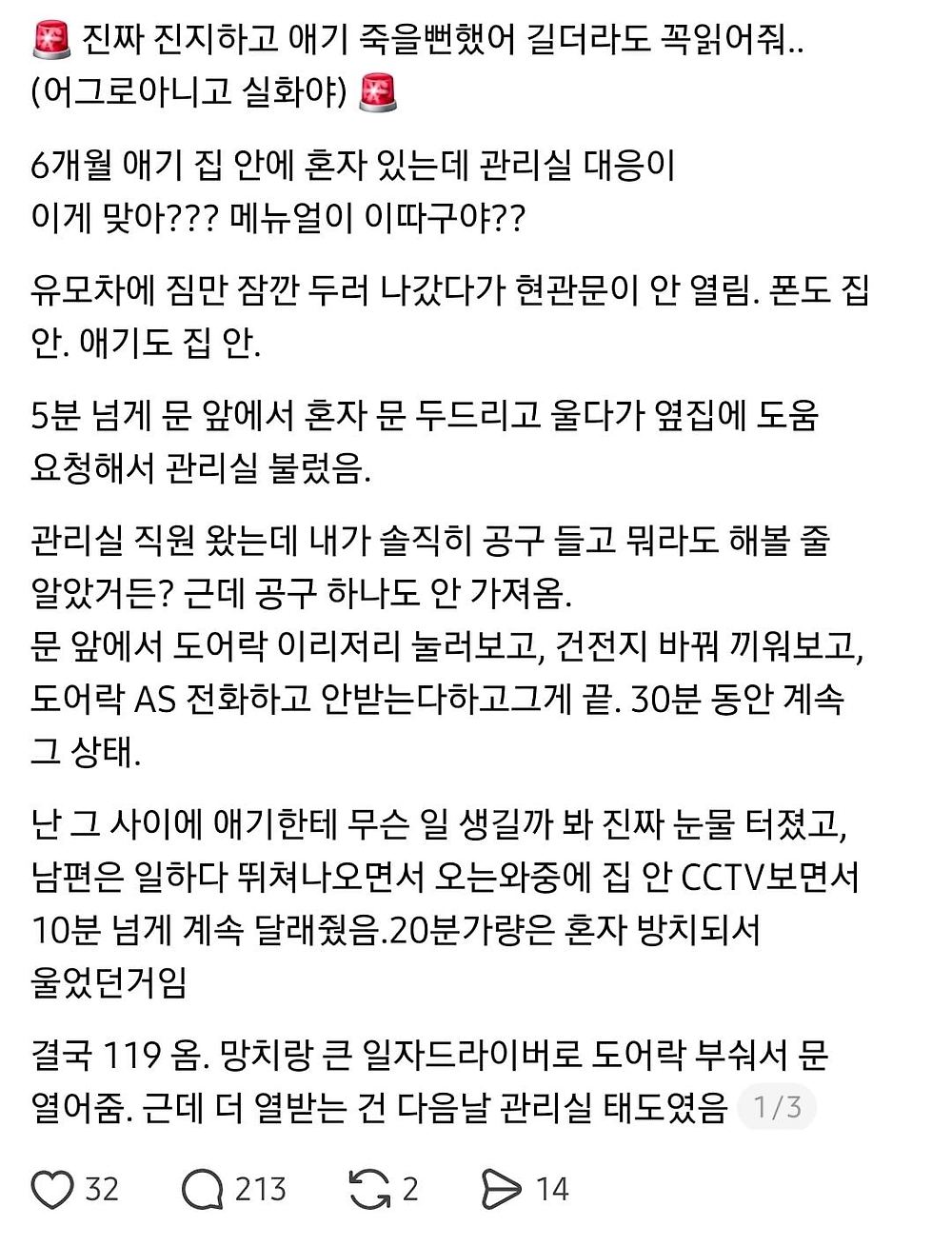 🚨 진짜 진지하고 애기 죽을뻔했어 길더라도 꼭읽어줘.. (어그로아니고 실화야) 🚨

6개월 애기 집 안에 혼자 있는데 관리실 대응이 이게 맞아??? 메뉴얼이 이따구야??

유모차에 짐만 잠깐 두러 나갔다가 현관문이 안 열림. 폰도 집 안. 애기도 집 안.

5분 넘게 문 앞에서 혼자 문 두드리고 울다가 옆집에 도움 요청해서 관리실 불렀음.

관리실 직원 왔는데 내가 솔직히 공구 들고 뭐라도 해볼 줄 알았거든? 근데 공구 하나도 안 가져옴.
문 앞에서 도어락 이리저리 눌러보고, 건전지 바꿔 끼워보고, 도어락 AS 전화하고 안받는다하고그게 끝. 30분 동안 계속 그 상태.

난 그 사이에 애기한테 무슨 일 생길까 봐 진짜 눈물 터졌고, 남편은 일하다 뛰쳐나오면서 오는와중에 집 안 CCTV보면서 10분 넘게 계속 달래줬음.20분가량은 혼자 방치되서 울었던거임

결국 119 옴. 망치랑 큰 일자드라이버로 도어락 부숴서 문 열어줌. 근데 더 열받는 건 다음날 관리실 태도였음 1/3

32 213 2 14